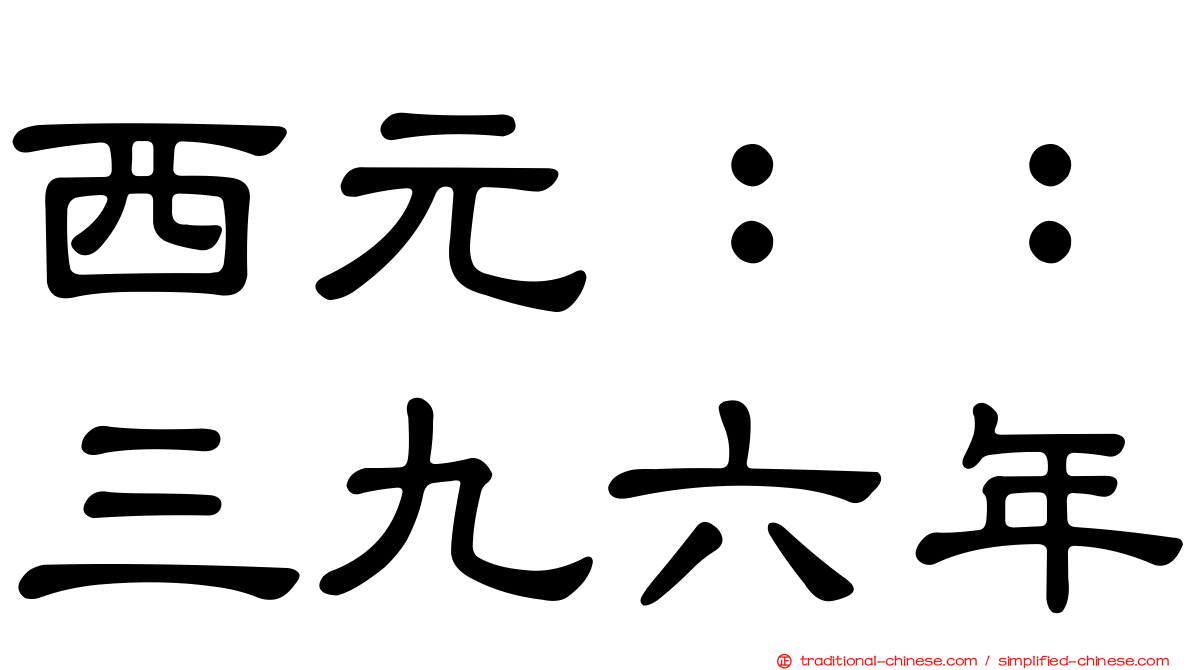 西元：：
三九六年

traditional-chinese.com / simplified-chinese.com